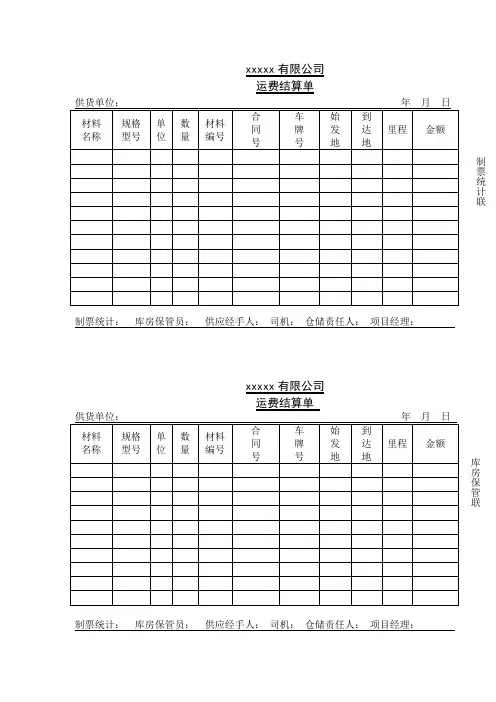 xxxxx 有限公司
运费结算单

供货单位：　　　　　　　　　　　　　　　　　　　　　　　　年　月　日

| 材料名称 | 规格型号 | 单位 | 数量 | 材料编号 | 合同号 | 车牌号 | 始发地 | 到达地 | 里程 | 金额 |
|---|---|---|---|---|---|---|---|---|---|---|
| | | | | | | | | | | |
| | | | | | | | | | | |
| | | | | | | | | | | |
| | | | | | | | | | | |
| | | | | | | | | | | |
| | | | | | | | | | | |
| | | | | | | | | | | |
| | | | | | | | | | | |
| | | | | | | | | | | |
| | | | | | | | | | | |
| | | | | | | | | | | |

制票统计联

制票统计：　库房保管员：　供应经手人：　司机：　仓储责任人：　项目经理：

xxxxx 有限公司
运费结算单

供货单位：　　　　　　　　　　　　　　　　　　　　　　　　年　月　日

| 材料名称 | 规格型号 | 单位 | 数量 | 材料编号 | 合同号 | 车牌号 | 始发地 | 到达地 | 里程 | 金额 |
|---|---|---|---|---|---|---|---|---|---|---|
| | | | | | | | | | | |
| | | | | | | | | | | |
| | | | | | | | | | | |
| | | | | | | | | | | |
| | | | | | | | | | | |
| | | | | | | | | | | |
| | | | | | | | | | | |
| | | | | | | | | | | |
| | | | | | | | | | | |
| | | | | | | | | | | |

库房保管联

制票统计：　库房保管员：　供应经手人：　司机：　仓储责任人：　项目经理：